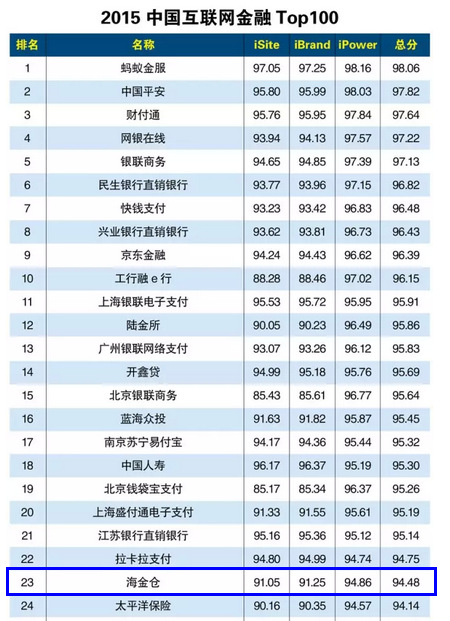 2015 中国互联网金融 Top100

| 排名 | 名称 | iSite | iBrand | iPower | 总分 |
|---|---|---|---|---|---|
| 1 | 蚂蚁金服 | 97.05 | 97.25 | 98.16 | 98.06 |
| 2 | 中国平安 | 95.80 | 95.99 | 98.03 | 97.82 |
| 3 | 财付通 | 95.76 | 95.95 | 97.84 | 97.64 |
| 4 | 网银在线 | 93.94 | 94.13 | 97.57 | 97.22 |
| 5 | 银联商务 | 94.65 | 94.85 | 97.39 | 97.13 |
| 6 | 民生银行直销银行 | 93.77 | 93.96 | 97.15 | 96.82 |
| 7 | 快钱支付 | 93.23 | 93.42 | 96.83 | 96.48 |
| 8 | 兴业银行直销银行 | 93.62 | 93.81 | 96.73 | 96.43 |
| 9 | 京东金融 | 94.24 | 94.43 | 96.62 | 96.39 |
| 10 | 工行融 e 行 | 88.28 | 88.46 | 97.02 | 96.15 |
| 11 | 上海银联电子支付 | 95.53 | 95.72 | 95.95 | 95.91 |
| 12 | 陆金所 | 90.05 | 90.23 | 96.49 | 95.86 |
| 13 | 广州银联网络支付 | 93.07 | 93.26 | 96.12 | 95.83 |
| 14 | 开鑫贷 | 94.99 | 95.18 | 95.76 | 95.69 |
| 15 | 北京银联商务 | 85.43 | 85.61 | 96.77 | 95.64 |
| 16 | 蓝海众投 | 91.63 | 91.82 | 95.87 | 95.45 |
| 17 | 南京苏宁易付宝 | 94.17 | 94.36 | 95.44 | 95.32 |
| 18 | 中国人寿 | 96.17 | 96.37 | 95.19 | 95.30 |
| 19 | 北京钱袋宝支付 | 85.17 | 85.34 | 96.37 | 95.26 |
| 20 | 上海盛付通电子支付 | 91.33 | 91.55 | 95.61 | 95.19 |
| 21 | 江苏银行直销银行 | 95.16 | 95.36 | 95.12 | 95.14 |
| 22 | 拉卡拉支付 | 94.80 | 94.99 | 94.74 | 94.75 |
| 23 | 海金仓 | 91.05 | 91.25 | 94.86 | 94.48 |
| 24 | 太平洋保险 | 90.16 | 90.35 | 94.57 | 94.14 |